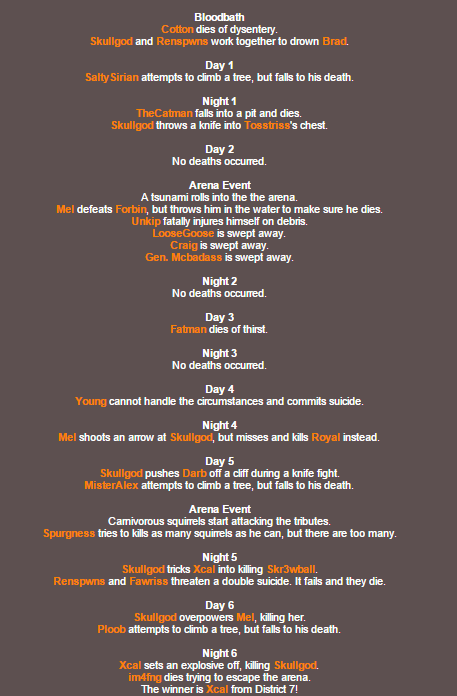 Bloodbath
Cotton dies of dysentery.
Skullgod and Renspwns work together to drown Brad.

Day 1
SaltySirian attempts to climb a tree, but falls to his death.

Night 1
TheCatman falls into a pit and dies.
Skullgod throws a knife into Tosstriss's chest.

Day 2
No deaths occurred.

Arena Event
A tsunami rolls into the the arena.
Mel defeats Forbin, but throws him in the water to make sure he dies.
Unkip fatally injures himself on debris.
LooseGoose is swept away.
Craig is swept away.
Gen. Mcbadass is swept away.

Night 2
No deaths occurred.

Day 3
Fatman dies of thirst.

Night 3
No deaths occurred.

Day 4
Young cannot handle the circumstances and commits suicide.

Night 4
Mel shoots an arrow at Skullgod, but misses and kills Royal instead.

Day 5
Skullgod pushes Darb off a cliff during a knife fight.
MisterAlex attempts to climb a tree, but falls to his death.

Arena Event
Carnivorous squirrels start attacking the tributes.
Spurgness tries to kills as many squirrels as he can, but there are too many.

Night 5
Skullgod tricks Xcal into killing Skr3wball.
Renspwns and Fawriss threaten a double suicide. It fails and they die.

Day 6
Skullgod overpowers Mel, killing her.
Ploob attempts to climb a tree, but falls to his death.

Night 6
Xcal sets an explosive off, killing Skullgod.
im4fng dies trying to escape the arena.
The winner is Xcal from District 7!